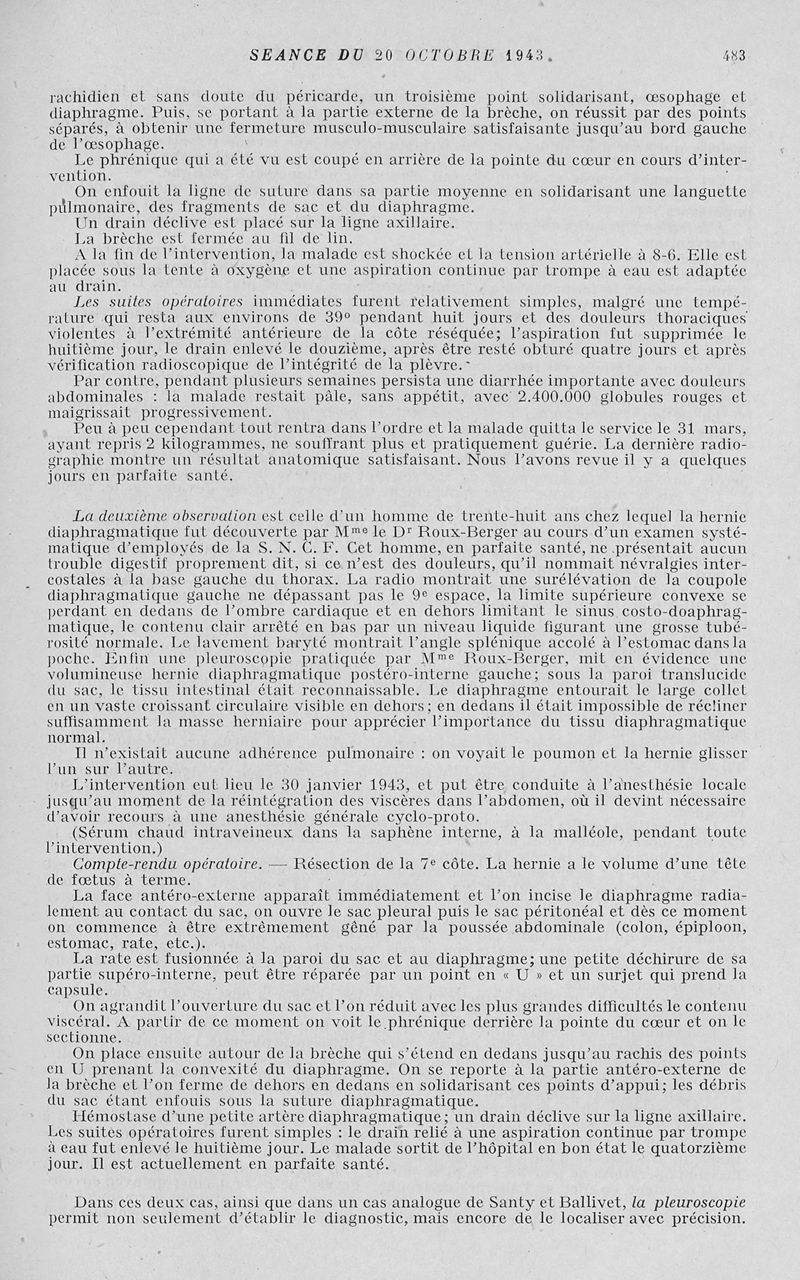 SEANCE DU 20 OCTOBRE 1943. 483

rachidien et sans doute du péricarde, un troisième point solidarisant, œsophage et diaphragme. Puis, se portant à la partie externe de la brèche, on réussit par des points séparés, à obtenir une fermeture musculo-musculaire satisfaisante jusqu'au bord gauche de l'œsophage.

Le phrénique qui a été vu est coupé en arrière de la pointe du cœur en cours d'intervention.

On enfouit la ligne de suture dans sa partie moyenne en solidarisant une languette pulmonaire, des fragments de sac et du diaphragme.

Un drain déclive est placé sur la ligne axillaire.

La brèche est fermée au fil de lin.

A la fin de l'intervention, la malade est shockée et la tension artérielle à 8-6. Elle est placée sous la tente à oxygène et une aspiration continue par trompe à eau est adaptée au drain.

Les suites opératoires immédiates furent relativement simples, malgré une température qui resta aux environs de 39° pendant huit jours et des douleurs thoraciques violentes à l'extrémité antérieure de la côte réséquée; l'aspiration fut supprimée le huitième jour, le drain enlevé le douzième, après être resté obturé quatre jours et après vérification radioscopique de l'intégrité de la plèvre.

Par contre, pendant plusieurs semaines persista une diarrhée importante avec douleurs abdominales : la malade restait pâle, sans appétit, avec 2.400.000 globules rouges et maigrissait progressivement.

Peu à peu cependant tout rentra dans l'ordre et la malade quitta le service le 31 mars, ayant repris 2 kilogrammes, ne souffrant plus et pratiquement guérie. La dernière radiographie montre un résultat anatomique satisfaisant. Nous l'avons revue il y a quelques jours en parfaite santé.

La deuxième observation est celle d'un homme de trente-huit ans chez lequel la hernie diaphragmatique fut découverte par Mme le Dr Roux-Berger au cours d'un examen systématique d'employés de la S. N. C. F. Cet homme, en parfaite santé, ne présentait aucun trouble digestif proprement dit, si ce n'est des douleurs, qu'il nommait névralgies intercostales à la base gauche du thorax. La radio montrait une surélévation de la coupole diaphragmatique gauche ne dépassant pas le 9e espace, la limite supérieure convexe se perdant en dedans de l'ombre cardiaque et en dehors limitant le sinus costo-doaphragmatique, le contenu clair arrêté en bas par un niveau liquide figurant une grosse tubérosité normale. Le lavement baryté montrait l'angle splénique accolé à l'estomac dans la poche. Enfin une pleuroscopie pratiquée par Mme Roux-Berger, mit en évidence une volumineuse hernie diaphragmatique postéro-interne gauche; sous la paroi translucide du sac, le tissu intestinal était reconnaissable. Le diaphragme entourait le large collet en un vaste croissant circulaire visible en dehors; en dedans il était impossible de récliner suffisamment la masse herniaire pour apprécier l'importance du tissu diaphragmatique normal.

Il n'existait aucune adhérence pulmonaire : on voyait le poumon et la hernie glisser l'un sur l'autre.

L'intervention eut lieu le 30 janvier 1943, et put être conduite à l'anesthésie locale jusqu'au moment de la réintégration des viscères dans l'abdomen, où il devint nécessaire d'avoir recours à une anesthésie générale cyclo-proto.

(Sérum chaud intraveineux dans la saphène interne, à la malléole, pendant toute l'intervention.)

Compte-rendu opératoire. — Résection de la 7e côte. La hernie a le volume d'une tête de fœtus à terme.

La face antéro-externe apparaît immédiatement et l'on incise le diaphragme radialement au contact du sac, on ouvre le sac pleural puis le sac péritonéal et dès ce moment on commence à être extrêmement gêné par la poussée abdominale (colon, épiploon, estomac, rate, etc.).

La rate est fusionnée à la paroi du sac et au diaphragme; une petite déchirure de sa partie supéro-interne, peut être réparée par un point en « U » et un surjet qui prend la capsule.

On agrandit l'ouverture du sac et l'on réduit avec les plus grandes difficultés le contenu viscéral. A partir de ce moment on voit le phrénique derrière la pointe du cœur et on le sectionne.

On place ensuite autour de la brèche qui s'étend en dedans jusqu'au rachis des points en U prenant la convexité du diaphragme. On se reporte à la partie antéro-externe de la brèche et l'on ferme de dehors en dedans en solidarisant ces points d'appui; les débris du sac étant enfouis sous la suture diaphragmatique.

Hémostase d'une petite artère diaphragmatique; un drain déclive sur la ligne axillaire. Les suites opératoires furent simples : le drain relié à une aspiration continue par trompe à eau fut enlevé le huitième jour. Le malade sortit de l'hôpital en bon état le quatorzième jour. Il est actuellement en parfaite santé.

Dans ces deux cas, ainsi que dans un cas analogue de Santy et Ballivet, la pleuroscopie permit non seulement d'établir le diagnostic, mais encore de le localiser avec précision.